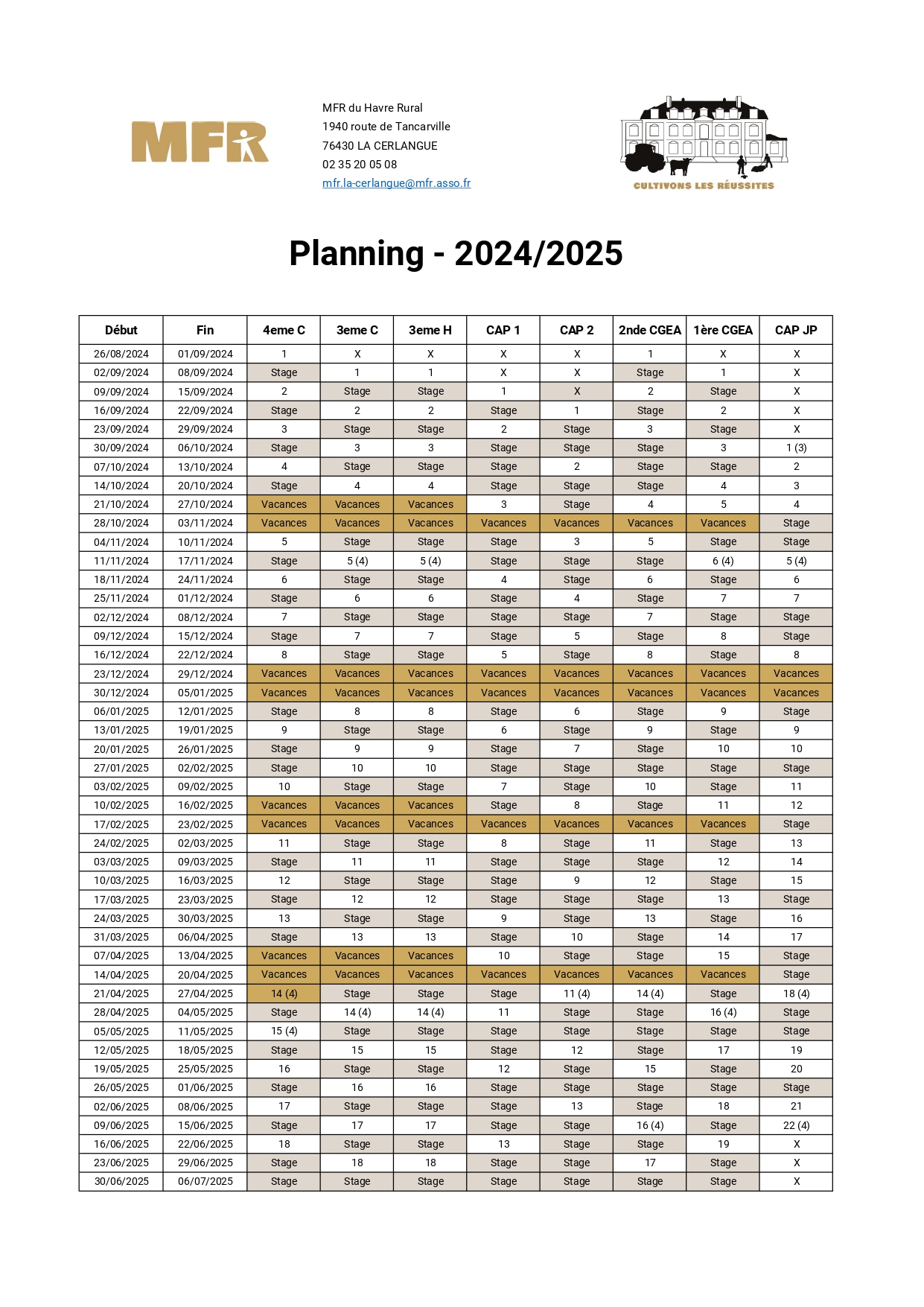 MFR

MFR du Havre Rural
1940 route de Tancarville
76430 LA CERLANGUE
02 35 20 05 08
mfr.la-cerlangue@mfr.asso.fr

CULTIVONS LES RÉUSSITES

Planning - 2024/2025

| Début | Fin | 4eme C | 3eme C | 3eme H | CAP 1 | CAP 2 | 2nde CGEA | 1ère CGEA | CAP JP |
|---|---|---|---|---|---|---|---|---|---|
| 26/08/2024 | 01/09/2024 | 1 | X | X | X | X | 1 | X | X |
| 02/09/2024 | 08/09/2024 | Stage | 1 | 1 | X | X | Stage | 1 | X |
| 09/09/2024 | 15/09/2024 | 2 | Stage | Stage | 1 | X | 2 | Stage | X |
| 16/09/2024 | 22/09/2024 | Stage | 2 | 2 | Stage | 1 | Stage | 2 | X |
| 23/09/2024 | 29/09/2024 | 3 | Stage | Stage | 2 | Stage | 3 | Stage | X |
| 30/09/2024 | 06/10/2024 | Stage | 3 | 3 | Stage | Stage | Stage | 3 | 1 (3) |
| 07/10/2024 | 13/10/2024 | 4 | Stage | Stage | Stage | 2 | Stage | Stage | 2 |
| 14/10/2024 | 20/10/2024 | Stage | 4 | 4 | Stage | Stage | Stage | 4 | 3 |
| 21/10/2024 | 27/10/2024 | Vacances | Vacances | Vacances | 3 | Stage | 4 | 5 | 4 |
| 28/10/2024 | 03/11/2024 | Vacances | Vacances | Vacances | Vacances | Vacances | Vacances | Vacances | Stage |
| 04/11/2024 | 10/11/2024 | 5 | Stage | Stage | Stage | 3 | 5 | Stage | Stage |
| 11/11/2024 | 17/11/2024 | Stage | 5 (4) | 5 (4) | Stage | Stage | Stage | 6 (4) | 5 (4) |
| 18/11/2024 | 24/11/2024 | 6 | Stage | Stage | 4 | Stage | 6 | Stage | 6 |
| 25/11/2024 | 01/12/2024 | Stage | 6 | 6 | Stage | 4 | Stage | 7 | 7 |
| 02/12/2024 | 08/12/2024 | 7 | Stage | Stage | Stage | Stage | 7 | Stage | Stage |
| 09/12/2024 | 15/12/2024 | Stage | 7 | 7 | Stage | 5 | Stage | 8 | Stage |
| 16/12/2024 | 22/12/2024 | 8 | Stage | Stage | 5 | Stage | 8 | Stage | 8 |
| 23/12/2024 | 29/12/2024 | Vacances | Vacances | Vacances | Vacances | Vacances | Vacances | Vacances | Vacances |
| 30/12/2024 | 05/01/2025 | Vacances | Vacances | Vacances | Vacances | Vacances | Vacances | Vacances | Vacances |
| 06/01/2025 | 12/01/2025 | Stage | 8 | 8 | Stage | 6 | Stage | 9 | Stage |
| 13/01/2025 | 19/01/2025 | 9 | Stage | Stage | 6 | Stage | 9 | Stage | 9 |
| 20/01/2025 | 26/01/2025 | Stage | 9 | 9 | Stage | 7 | Stage | 10 | 10 |
| 27/01/2025 | 02/02/2025 | Stage | 10 | 10 | Stage | Stage | Stage | Stage | Stage |
| 03/02/2025 | 09/02/2025 | 10 | Stage | Stage | 7 | Stage | 10 | Stage | 11 |
| 10/02/2025 | 16/02/2025 | Vacances | Vacances | Vacances | Stage | 8 | Stage | 11 | 12 |
| 17/02/2025 | 23/02/2025 | Vacances | Vacances | Vacances | Vacances | Vacances | Vacances | Vacances | Stage |
| 24/02/2025 | 02/03/2025 | 11 | Stage | Stage | 8 | Stage | 11 | Stage | 13 |
| 03/03/2025 | 09/03/2025 | Stage | 11 | 11 | Stage | Stage | Stage | 12 | 14 |
| 10/03/2025 | 16/03/2025 | 12 | Stage | Stage | Stage | 9 | 12 | Stage | 15 |
| 17/03/2025 | 23/03/2025 | Stage | 12 | 12 | Stage | Stage | Stage | 13 | Stage |
| 24/03/2025 | 30/03/2025 | 13 | Stage | Stage | 9 | Stage | 13 | Stage | 16 |
| 31/03/2025 | 06/04/2025 | Stage | 13 | 13 | Stage | 10 | Stage | 14 | 17 |
| 07/04/2025 | 13/04/2025 | Vacances | Vacances | Vacances | 10 | Stage | Stage | 15 | Stage |
| 14/04/2025 | 20/04/2025 | Vacances | Vacances | Vacances | Vacances | Vacances | Vacances | Vacances | Stage |
| 21/04/2025 | 27/04/2025 | 14 (4) | Stage | Stage | Stage | 11 (4) | 14 (4) | Stage | 18 (4) |
| 28/04/2025 | 04/05/2025 | Stage | 14 (4) | 14 (4) | 11 | Stage | Stage | 16 (4) | Stage |
| 05/05/2025 | 11/05/2025 | 15 (4) | Stage | Stage | Stage | Stage | Stage | Stage | Stage |
| 12/05/2025 | 18/05/2025 | Stage | 15 | 15 | Stage | 12 | Stage | 17 | 19 |
| 19/05/2025 | 25/05/2025 | 16 | Stage | Stage | 12 | Stage | 15 | Stage | 20 |
| 26/05/2025 | 01/06/2025 | Stage | 16 | 16 | Stage | Stage | Stage | Stage | Stage |
| 02/06/2025 | 08/06/2025 | 17 | Stage | Stage | Stage | 13 | Stage | 18 | 21 |
| 09/06/2025 | 15/06/2025 | Stage | 17 | 17 | Stage | Stage | 16 (4) | Stage | 22 (4) |
| 16/06/2025 | 22/06/2025 | 18 | Stage | Stage | 13 | Stage | Stage | 19 | X |
| 23/06/2025 | 29/06/2025 | Stage | 18 | 18 | Stage | Stage | 17 | Stage | X |
| 30/06/2025 | 06/07/2025 | Stage | Stage | Stage | Stage | Stage | Stage | Stage | X |